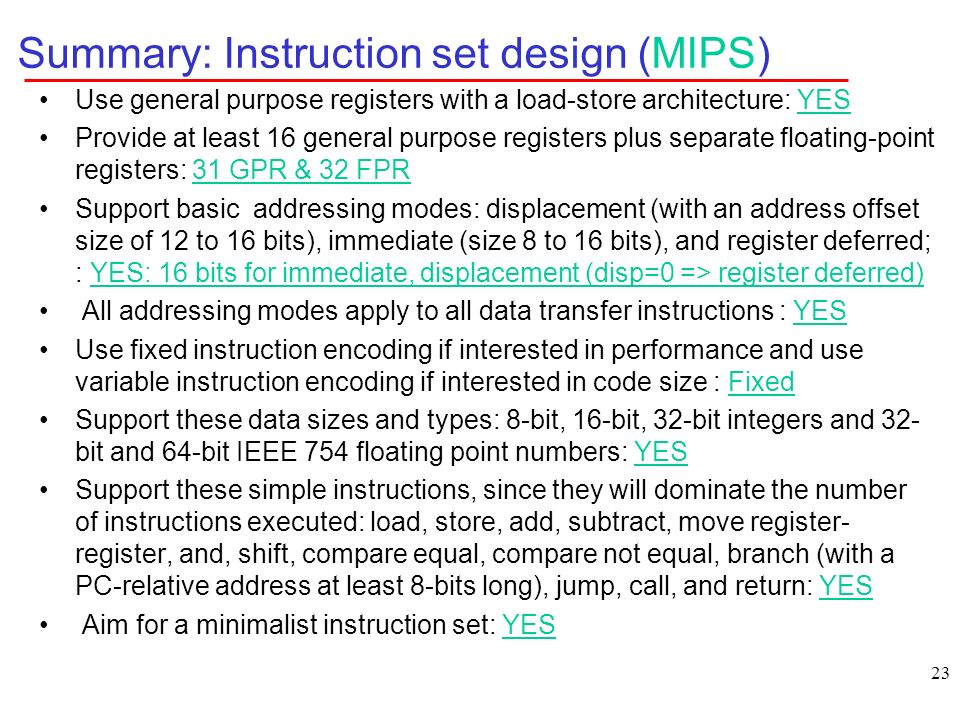 Summary: Instruction set design (MIPS)

• Use general purpose registers with a load-store architecture: YES

• Provide at least 16 general purpose registers plus separate floating-point registers: 31 GPR & 32 FPR

• Support basic addressing modes: displacement (with an address offset size of 12 to 16 bits), immediate (size 8 to 16 bits), and register deferred; : YES: 16 bits for immediate, displacement (disp=0 => register deferred)

• All addressing modes apply to all data transfer instructions : YES

• Use fixed instruction encoding if interested in performance and use variable instruction encoding if interested in code size : Fixed

• Support these data sizes and types: 8-bit, 16-bit, 32-bit integers and 32-bit and 64-bit IEEE 754 floating point numbers: YES

• Support these simple instructions, since they will dominate the number of instructions executed: load, store, add, subtract, move register-register, and, shift, compare equal, compare not equal, branch (with a PC-relative address at least 8-bits long), jump, call, and return: YES

• Aim for a minimalist instruction set: YES

23